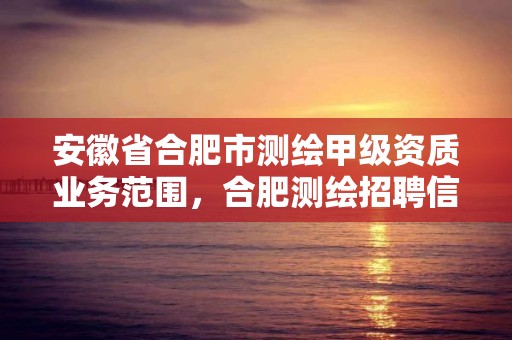 安徽省合肥市测绘甲级资质业务范围，合肥测绘招聘信